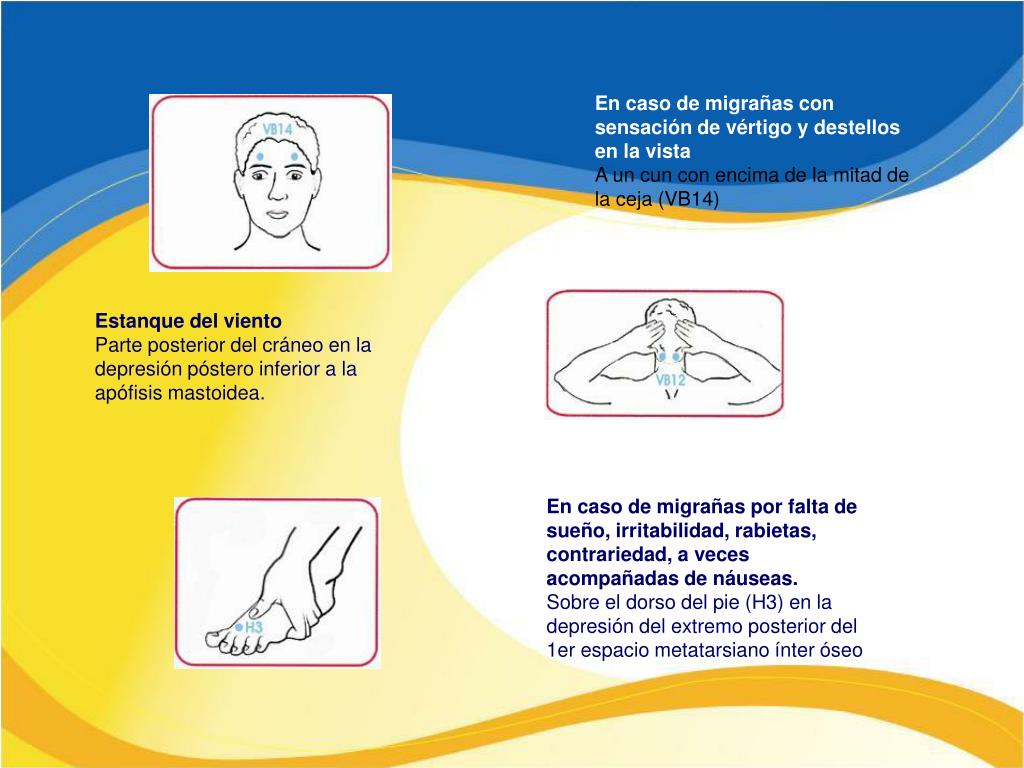 VB14

En caso de migrañas con sensación de vértigo y destellos en la vista
A un cun con encima de la mitad de la ceja (VB14)

Estanque del viento
Parte posterior del cráneo en la depresión póstero inferior a la apófisis mastoidea.

VB12

H3

En caso de migrañas por falta de sueño, irritabilidad, rabietas, contrariedad, a veces acompañadas de náuseas.
Sobre el dorso del pie (H3) en la depresión del extremo posterior del 1er espacio metatarsiano ínter óseo